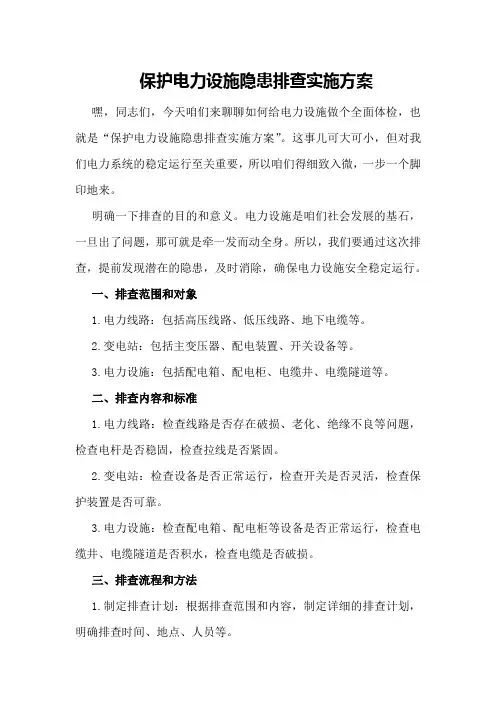 保护电力设施隐患排查实施方案

嘿，同志们，今天咱们来聊聊如何给电力设施做个全面体检，也就是“保护电力设施隐患排查实施方案”。这事儿可大可小，但对我们电力系统的稳定运行至关重要，所以咱们得细致入微，一步一个脚印地来。

明确一下排查的目的和意义。电力设施是咱们社会发展的基石，一旦出了问题，那可就是牵一发而动全身。所以，我们要通过这次排查，提前发现潜在的隐患，及时消除，确保电力设施安全稳定运行。

一、排查范围和对象

1.电力线路：包括高压线路、低压线路、地下电缆等。

2.变电站：包括主变压器、配电装置、开关设备等。

3.电力设施：包括配电箱、配电柜、电缆井、电缆隧道等。

二、排查内容和标准

1.电力线路：检查线路是否存在破损、老化、绝缘不良等问题，检查电杆是否稳固，检查拉线是否紧固。

2.变电站：检查设备是否正常运行，检查开关是否灵活，检查保护装置是否可靠。

3.电力设施：检查配电箱、配电柜等设备是否正常运行，检查电缆井、电缆隧道是否积水，检查电缆是否破损。

三、排查流程和方法

1.制定排查计划：根据排查范围和内容，制定详细的排查计划，明确排查时间、地点、人员等。